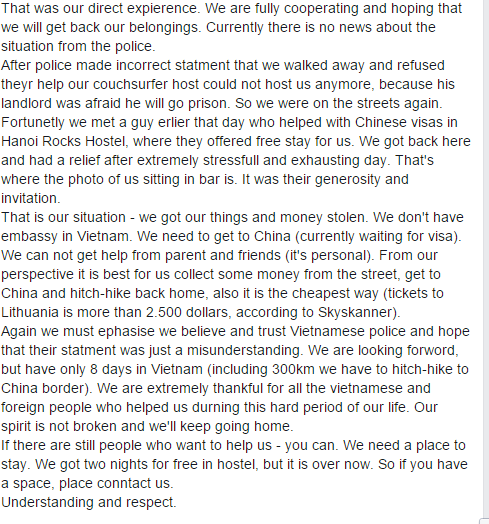 That was our direct expierence. We are fully cooperating and hoping that we will get back our belongings. Currently there is no news about the situation from the police.
After police made incorrect statment that we walked away and refused theyr help our couchsurfer host could not host us anymore, because his landlord was afraid he will go prison. So we were on the streets again. Fortunetly we met a guy erlier that day who helped with Chinese visas in Hanoi Rocks Hostel, where they offered free stay for us. We got back here and had a relief after extremely stressfull and exhausting day. That's where the photo of us sitting in bar is. It was their generosity and invitation.
That is our situation - we got our things and money stolen. We don't have embassy in Vietnam. We need to get to China (currently waiting for visa). We can not get help from parent and friends (it's personal). From our perspective it is best for us collect some money from the street, get to China and hitch-hike back home, also it is the cheapest way (tickets to Lithuania is more than 2.500 dollars, according to Skyskanner).
Again we must ephasise we believe and trust Vietnamese police and hope that their statment was just a misunderstanding. We are looking forword, but have only 8 days in Vietnam (including 300km we have to hitch-hike to China border). We are extremely thankful for all the vietnamese and foreign people who helped us durning this hard period of our life. Our spirit is not broken and we'll keep going home.
If there are still people who want to help us - you can. We need a place to stay. We got two nights for free in hostel, but it is over now. So if you have a space, place conntact us.
Understanding and respect.